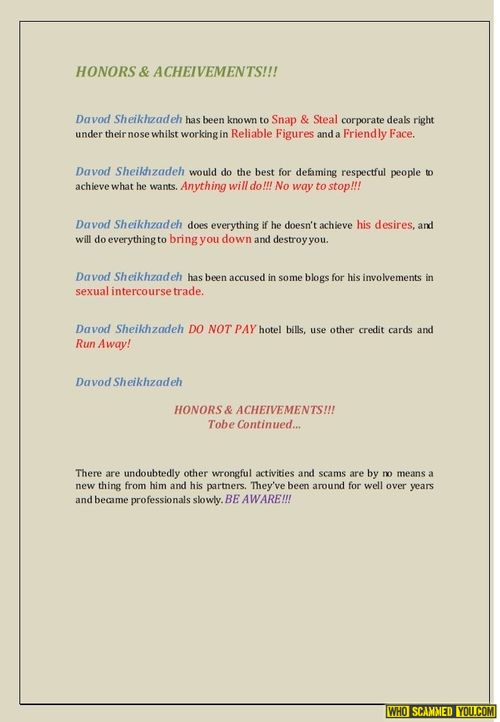 HONORS & ACHEIVEMENTS!!!

Davod Sheikhzadeh has been known to Snap & Steal corporate deals right under their nose whilst working in Reliable Figures and a Friendly Face.

Davod Sheikhzadeh would do the best for defaming respectful people to achieve what he wants. Anything will do!!! No way to stop!!!

Davod Sheikhzadeh does everything if he doesn't achieve his desires, and will do everything to bring you down and destroy you.

Davod Sheikhzadeh has been accused in some blogs for his involvements in sexual intercourse trade.

Davod Sheikhzadeh DO NOT PAY hotel bills, use other credit cards and Run Away!

Davod Sheikhzadeh

HONORS & ACHEIVEMENTS!!!
Tobe Continued...

There are undoubtedly other wrongful activities and scams are by no means a new thing from him and his partners. They've been around for well over years and became professionals slowly. BE AWARE!!!

WHO SCAMMED YOU.COM